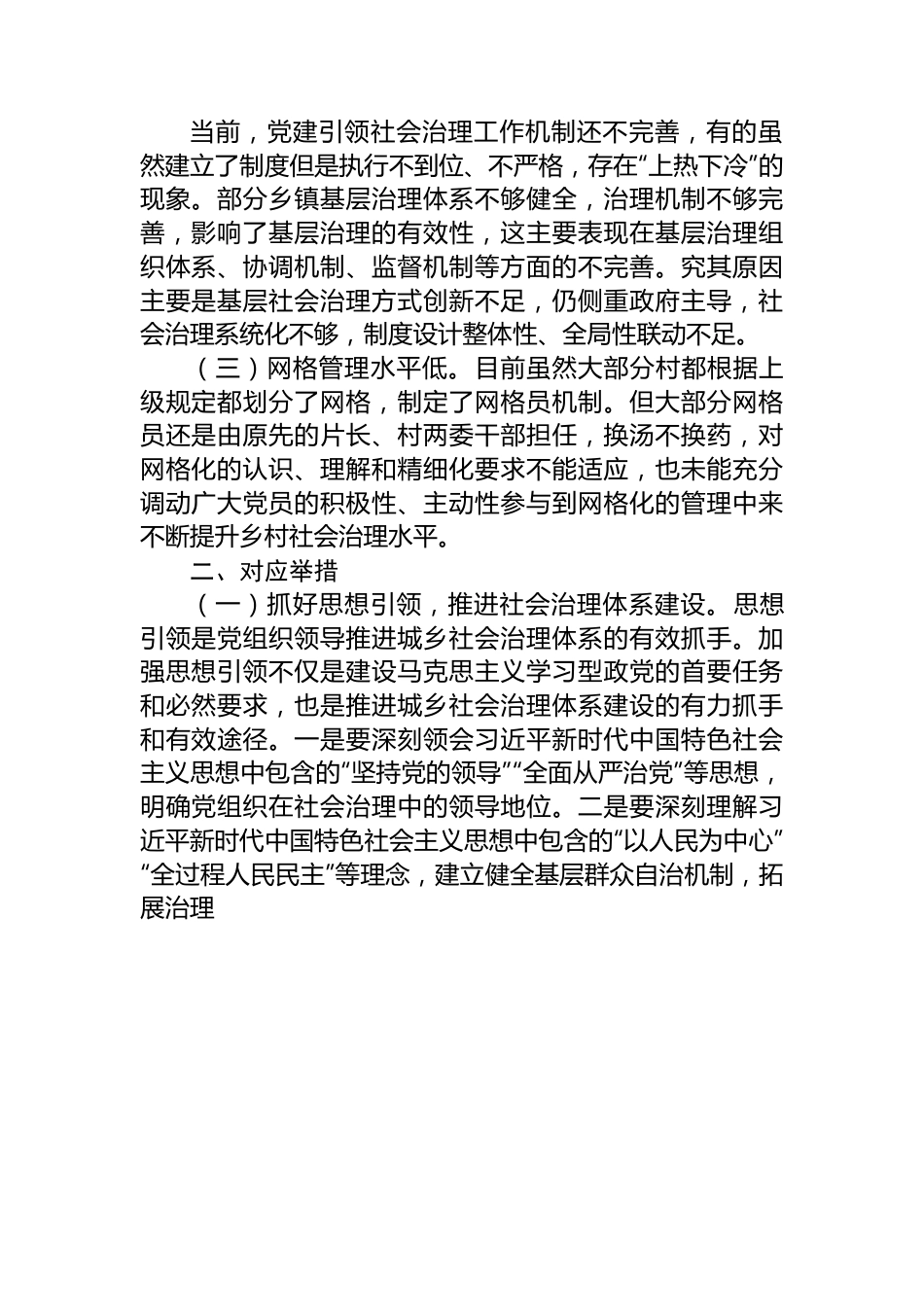 当前，党建引领社会治理工作机制还不完善，有的虽然建立了制度但是执行不到位、不严格，存在“上热下冷”的现象。部分乡镇基层治理体系不够健全，治理机制不够完善，影响了基层治理的有效性，这主要表现在基层治理组织体系、协调机制、监督机制等方面的不完善。究其原因主要是基层社会治理方式创新不足，仍侧重政府主导，社会治理系统化不够，制度设计整体性、全局性联动不足。

（三）网格管理水平低。目前虽然大部分村都根据上级规定都划分了网格，制定了网格员机制。但大部分网格员还是由原先的片长、村两委干部担任，换汤不换药，对网格化的认识、理解和精细化要求不能适应，也未能充分调动广大党员的积极性、主动性参与到网格化的管理中来不断提升乡村社会治理水平。

二、对应举措

（一）抓好思想引领，推进社会治理体系建设。思想引领是党组织领导推进城乡社会治理体系的有效抓手。加强思想引领不仅是建设马克思主义学习型政党的首要任务和必然要求，也是推进城乡社会治理体系建设的有力抓手和有效途径。一是要深刻领会习近平新时代中国特色社会主义思想中包含的“坚持党的领导”“全面从严治党”等思想，明确党组织在社会治理中的领导地位。二是要深刻理解习近平新时代中国特色社会主义思想中包含的“以人民为中心”“全过程人民民主”等理念，建立健全基层群众自治机制，拓展治理